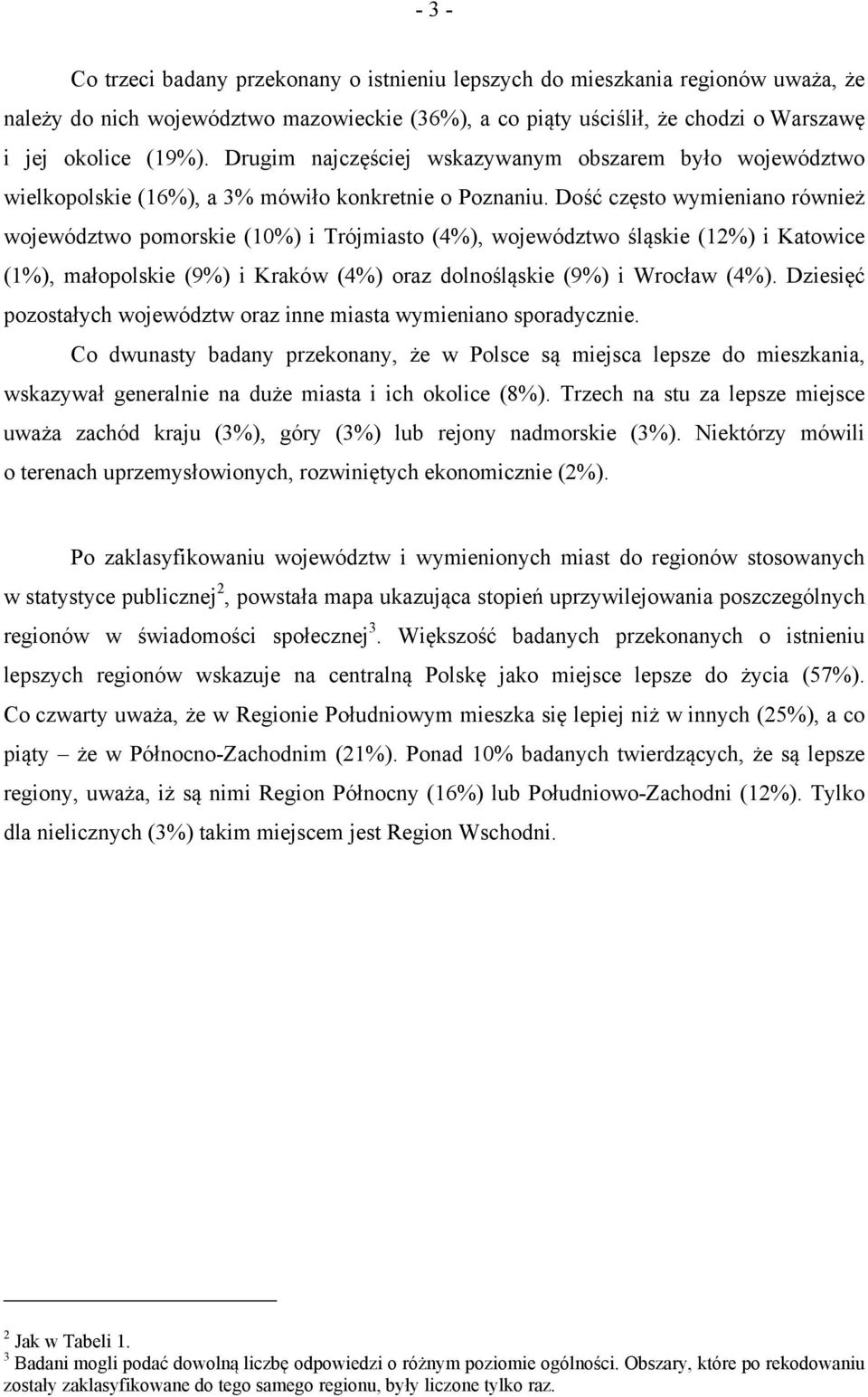 - 3 -

Co trzeci badany przekonany o istnieniu lepszych do mieszkania regionów uważa, że należy do nich województwo mazowieckie (36%), a co piąty uściślił, że chodzi o Warszawę i jej okolice (19%). Drugim najczęściej wskazywanym obszarem było województwo wielkopolskie (16%), a 3% mówiło konkretnie o Poznaniu. Dość często wymieniano również województwo pomorskie (10%) i Trójmiasto (4%), województwo śląskie (12%) i Katowice (1%), małopolskie (9%) i Kraków (4%) oraz dolnośląskie (9%) i Wrocław (4%). Dziesięć pozostałych województw oraz inne miasta wymieniano sporadycznie.

Co dwunasty badany przekonany, że w Polsce są miejsca lepsze do mieszkania, wskazywał generalnie na duże miasta i ich okolice (8%). Trzech na stu za lepsze miejsce uważa zachód kraju (3%), góry (3%) lub rejony nadmorskie (3%). Niektórzy mówili o terenach uprzemysłowionych, rozwiniętych ekonomicznie (2%).

Po zaklasyfikowaniu województw i wymienionych miast do regionów stosowanych w statystyce publicznej$^2$, powstała mapa ukazująca stopień uprzywilejowania poszczególnych regionów w świadomości społecznej$^3$. Większość badanych przekonanych o istnieniu lepszych regionów wskazuje na centralną Polskę jako miejsce lepsze do życia (57%). Co czwarty uważa, że w Regionie Południowym mieszka się lepiej niż w innych (25%), a co piąty – że w Północno-Zachodnim (21%). Ponad 10% badanych twierdzących, że są lepsze regiony, uważa, iż są nimi Region Północny (16%) lub Południowo-Zachodni (12%). Tylko dla nielicznych (3%) takim miejscem jest Region Wschodni.

$^2$ Jak w Tabeli 1.
$^3$ Badani mogli podać dowolną liczbę odpowiedzi o różnym poziomie ogólności. Obszary, które po rekodowaniu zostały zaklasyfikowane do tego samego regionu, były liczone tylko raz.